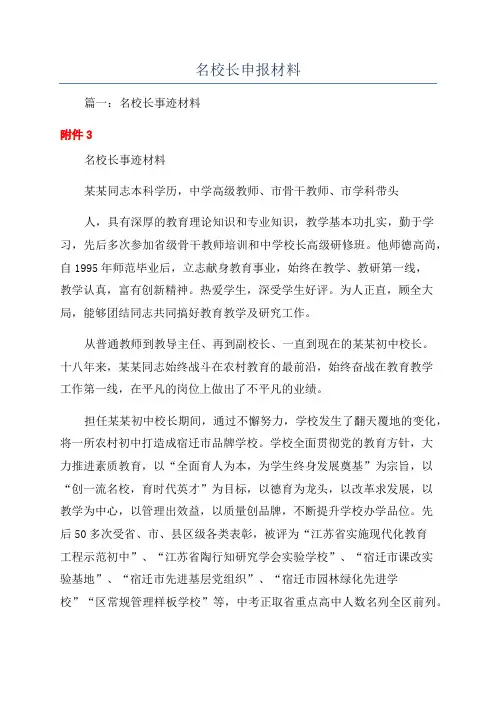 名校长申报材料

篇一：名校长事迹材料

附件 3

名校长事迹材料

某某同志本科学历，中学高级教师、市骨干教师、市学科带头

人，具有深厚的教育理论知识和专业知识，教学基本功扎实，勤于学习，先后多次参加省级骨干教师培训和中学校长高级研修班。他师德高尚，自 1995 年师范毕业后，立志献身教育事业，始终在教学、教研第一线，教学认真，富有创新精神。热爱学生，深受学生好评。为人正直，顾全大局，能够团结同志共同搞好教育教学及研究工作。

从普通教师到教导主任、再到副校长、一直到现在的某某初中校长。十八年来，某某同志始终战斗在农村教育的最前沿，始终奋战在教育教学工作第一线，在平凡的岗位上做出了不平凡的业绩。

担任某某初中校长期间，通过不懈努力，学校发生了翻天覆地的变化，将一所农村初中打造成宿迁市品牌学校。学校全面贯彻党的教育方针，大力推进素质教育，以“全面育人为本，为学生终身发展奠基”为宗旨，以“创一流名校，育时代英才”为目标，以德育为龙头，以改革求发展，以教学为中心，以管理出效益，以质量创品牌，不断提升学校办学品位。先后 50 多次受省、市、县区级各类表彰，被评为“江苏省实施现代化教育工程示范初中”、“江苏省陶行知研究学会实验学校”、“宿迁市课改实验基地”、“宿迁市先进基层党组织”、“宿迁市园林绿化先进学校”“区常规管理样板学校”等，中考正取省重点高中人数名列全区前列。